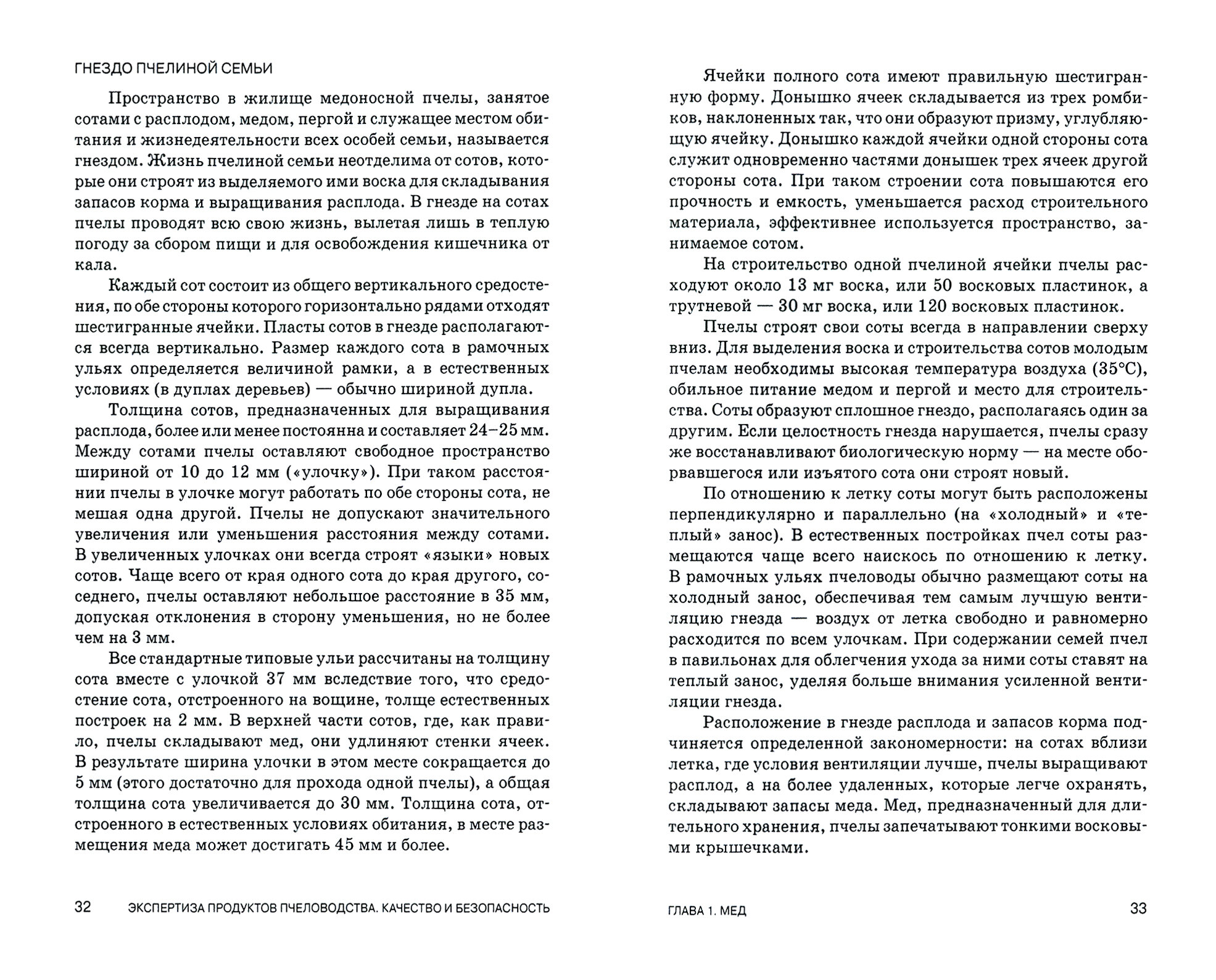 ГНЕЗДО ПЧЕЛИНОЙ СЕМЬИ

Пространство в жилище медоносной пчелы, занятое сотами с расплодом, медом, пергой и служащее местом обитания и жизнедеятельности всех особей семьи, называется гнездом. Жизнь пчелиной семьи неотделима от сотов, которые они строят из выделяемого ими воска для складывания запасов корма и выращивания расплода. В гнезде на сотах пчелы проводят всю свою жизнь, вылетая лишь в теплую погоду за сбором пищи и для освобождения кишечника от кала.

Каждый сот состоит из общего вертикального средостения, по обе стороны которого горизонтально рядами отходят шестигранные ячейки. Пласты сотов в гнезде располагаются всегда вертикально. Размер каждого сота в рамочных ульях определяется величиной рамки, а в естественных условиях (в дуплах деревьев) — обычно шириной дупла.

Толщина сотов, предназначенных для выращивания расплода, более или менее постоянна и составляет 24–25 мм. Между сотами пчелы оставляют свободное пространство шириной от 10 до 12 мм («улочку»). При таком расстоянии пчелы в улочке могут работать по обе стороны сота, не мешая одна другой. Пчелы не допускают значительного увеличения или уменьшения расстояния между сотами. В увеличенных улочках они всегда строят «языки» новых сотов. Чаще всего от края одного сота до края другого, соседнего, пчелы оставляют небольшое расстояние в 35 мм, допуская отклонения в сторону уменьшения, но не более чем на 3 мм.

Все стандартные типовые ульи рассчитаны на толщину сота вместе с улочкой 37 мм вследствие того, что средостение сота, отстроенного на вощине, толще естественных построек на 2 мм. В верхней части сотов, где, как правило, пчелы складывают мед, они удлиняют стенки ячеек. В результате ширина улочки в этом месте сокращается до 5 мм (этого достаточно для прохода одной пчелы), а общая толщина сота увеличивается до 30 мм. Толщина сота, отстроенного в естественных условиях обитания, в месте размещения меда может достигать 45 мм и более.

32 ЭКСПЕРТИЗА ПРОДУКТОВ ПЧЕЛОВОДСТВА. КАЧЕСТВО И БЕЗОПАСНОСТЬ

Ячейки полного сота имеют правильную шестигранную форму. Донышко ячеек складывается из трех ромбиков, наклоненных так, что они образуют призму, углубляющую ячейку. Донышко каждой ячейки одной стороны сота служит одновременно частями донышек трех ячеек другой стороны сота. При таком строении сота повышаются его прочность и емкость, уменьшается расход строительного материала, эффективнее используется пространство, занимаемое сотом.

На строительство одной пчелиной ячейки пчелы расходуют около 13 мг воска, или 50 восковых пластинок, а трутневой — 30 мг воска, или 120 восковых пластинок.

Пчелы строят свои соты всегда в направлении сверху вниз. Для выделения воска и строительства сотов молодым пчелам необходимы высокая температура воздуха (35°С), обильное питание медом и пергой и место для строительства. Соты образуют сплошное гнездо, располагаясь один за другим. Если целостность гнезда нарушается, пчелы сразу же восстанавливают биологическую норму — на месте оборвавшегося или изъятого сота они строят новый.

По отношению к летку соты могут быть расположены перпендикулярно и параллельно (на «холодный» и «теплый» занос). В естественных постройках пчел соты размещаются чаще всего наискось по отношению к летку. В рамочных ульях пчеловоды обычно размещают соты на холодный занос, обеспечивая тем самым лучшую вентиляцию гнезда — воздух от летка свободно и равномерно расходится по всем улочкам. При содержании семей пчел в павильонах для облегчения ухода за ними соты ставят на теплый занос, уделяя больше внимания усиленной вентиляции гнезда.

Расположение в гнезде расплода и запасов корма подчиняется определенной закономерности: на сотах вблизи летка, где условия вентиляции лучше, пчелы выращивают расплод, а на более удаленных, которые легче охранять, складывают запасы меда. Мед, предназначенный для длительного хранения, пчелы запечатывают тонкими восковыми крышечками.

ГЛАВА 1. МЕД 33